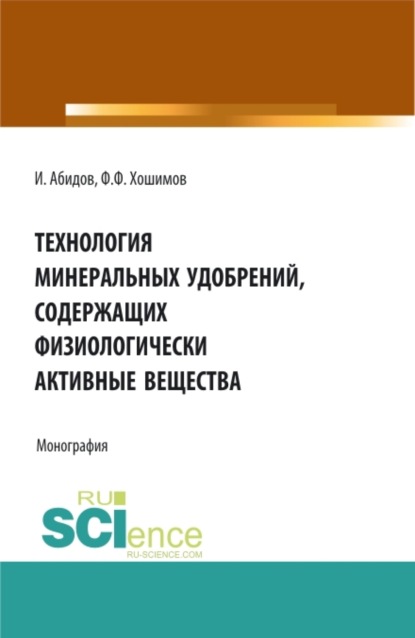 И. Абидов, Ф.Ф. Хошимов

ТЕХНОЛОГИЯ МИНЕРАЛЬНЫХ УДОБРЕНИЙ, СОДЕРЖАЩИХ ФИЗИОЛОГИЧЕСКИ АКТИВНЫЕ ВЕЩЕСТВА

Монография

RU SCIence
RU-SCIENCE.COM